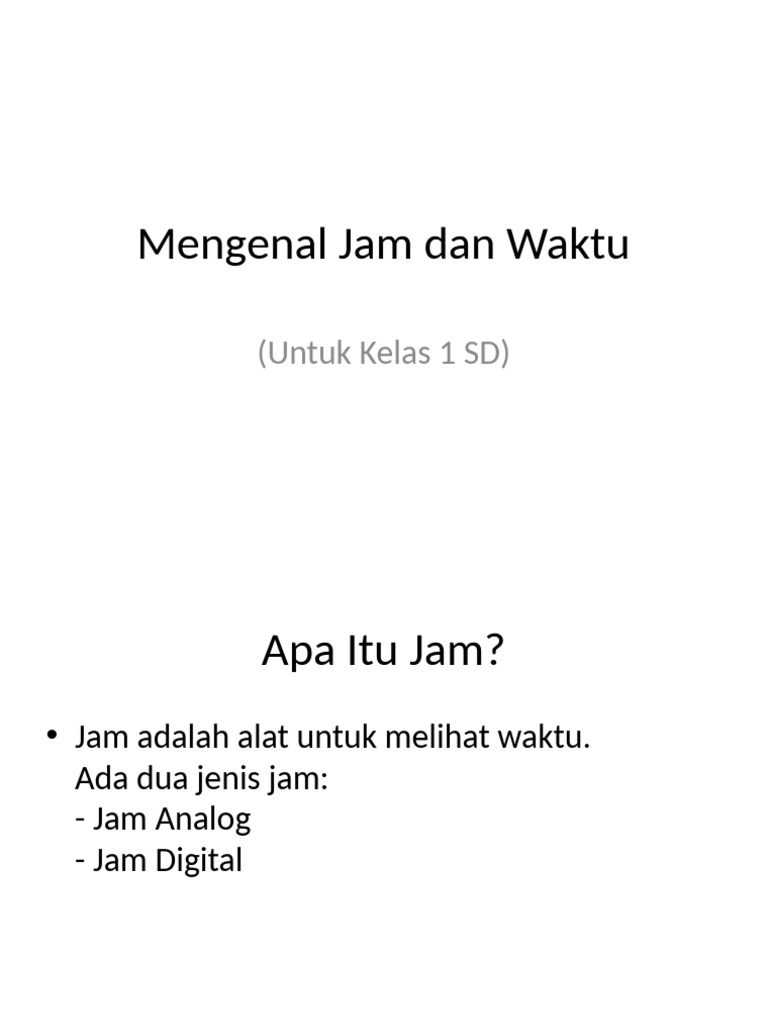 Mengenal Jam dan Waktu

(Untuk Kelas 1 SD)

Apa Itu Jam?

• Jam adalah alat untuk melihat waktu.
Ada dua jenis jam:
- Jam Analog
- Jam Digital